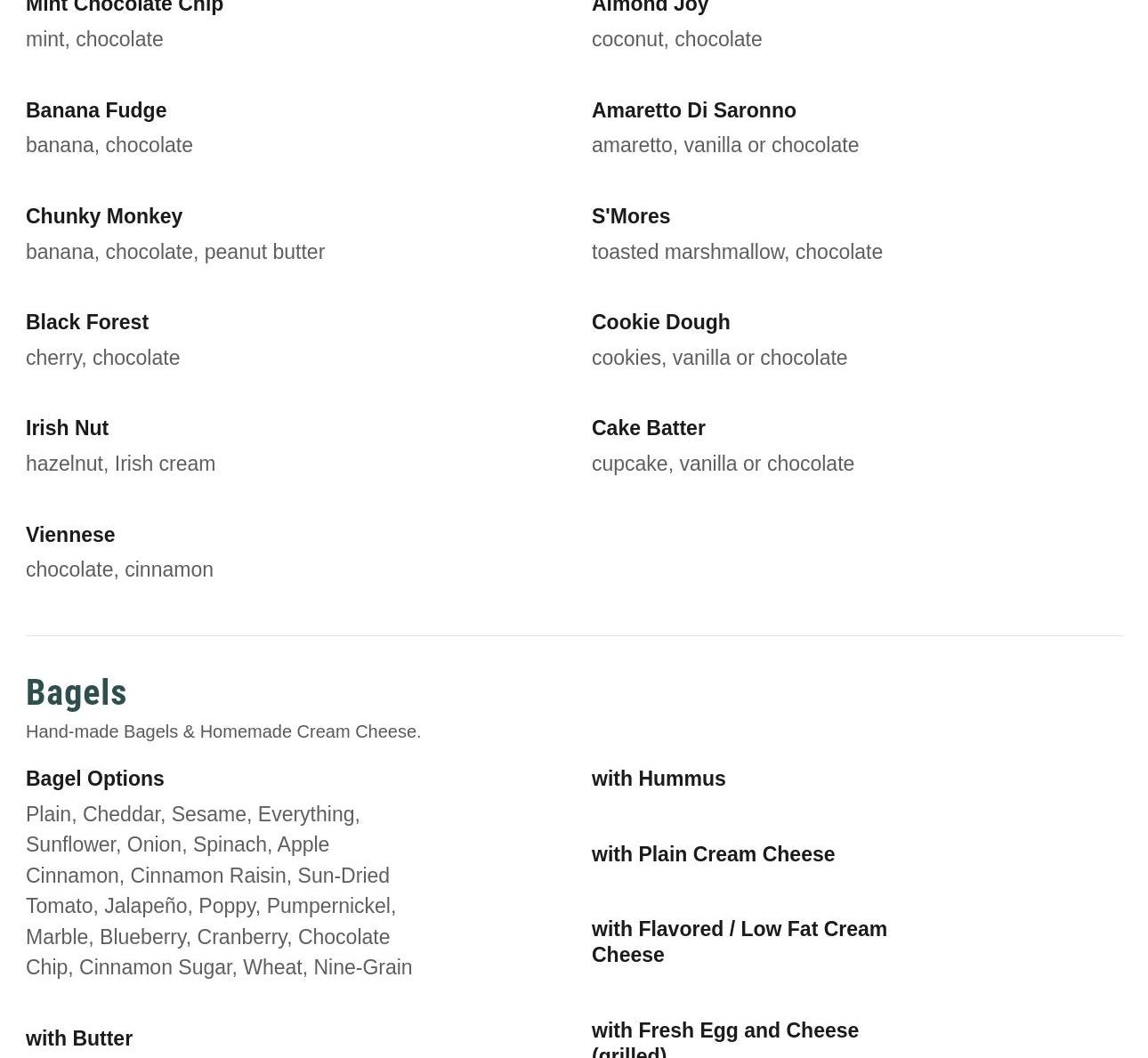 Mint Chocolate Chip
mint, chocolate

Banana Fudge
banana, chocolate

Chunky Monkey
banana, chocolate, peanut butter

Black Forest
cherry, chocolate

Irish Nut
hazelnut, Irish cream

Viennese
chocolate, cinnamon

Almond Joy
coconut, chocolate

Amaretto Di Saronno
amaretto, vanilla or chocolate

S'Mores
toasted marshmallow, chocolate

Cookie Dough
cookies, vanilla or chocolate

Cake Batter
cupcake, vanilla or chocolate

Bagels
Hand-made Bagels & Homemade Cream Cheese.

Bagel Options
Plain, Cheddar, Sesame, Everything, Sunflower, Onion, Spinach, Apple Cinnamon, Cinnamon Raisin, Sun-Dried Tomato, Jalapeño, Poppy, Pumpernickel, Marble, Blueberry, Cranberry, Chocolate Chip, Cinnamon Sugar, Wheat, Nine-Grain

with Butter

with Hummus

with Plain Cream Cheese

with Flavored / Low Fat Cream Cheese

with Fresh Egg and Cheese (grilled)